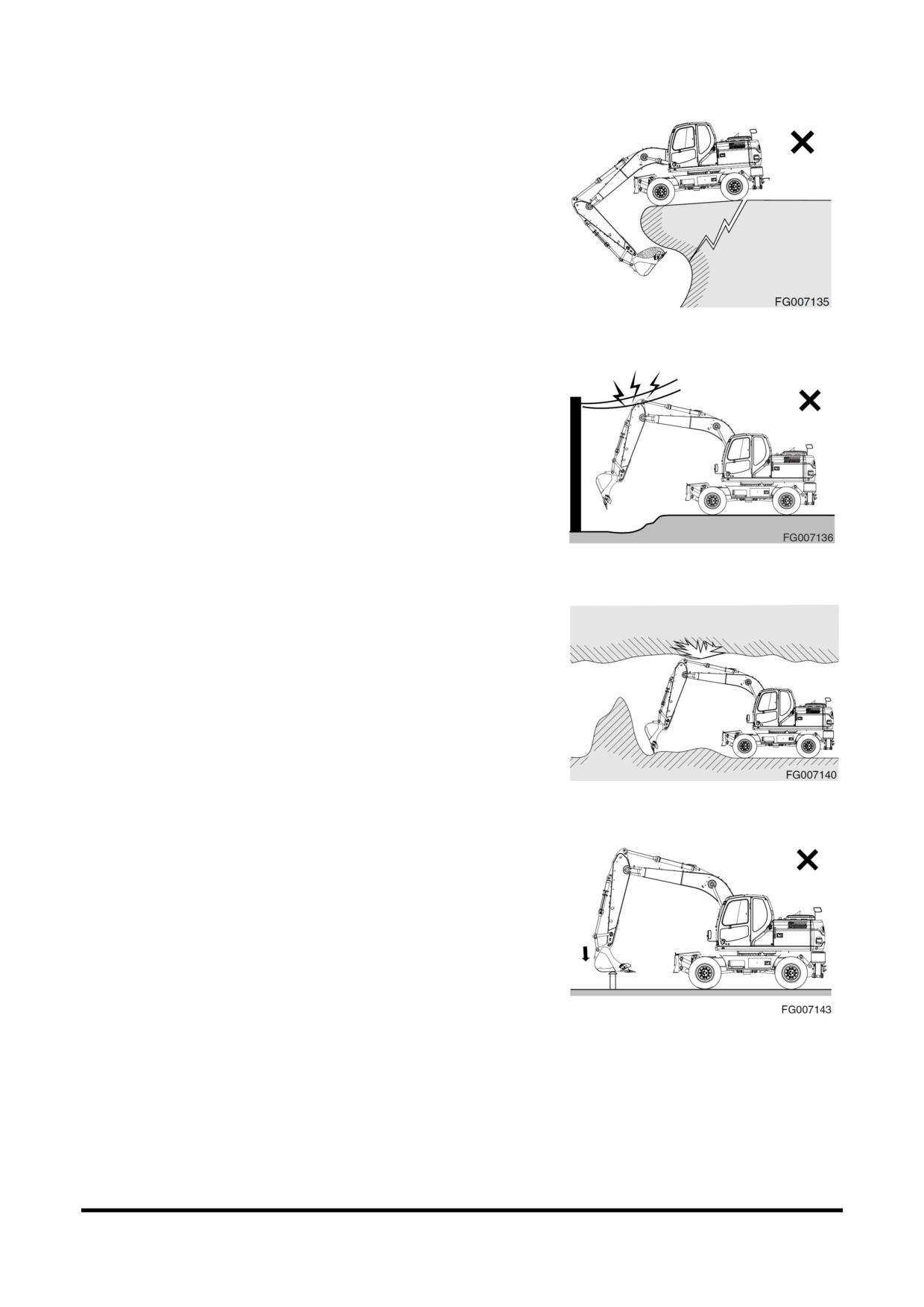 FG007135

FG007136

FG007140

FG007143